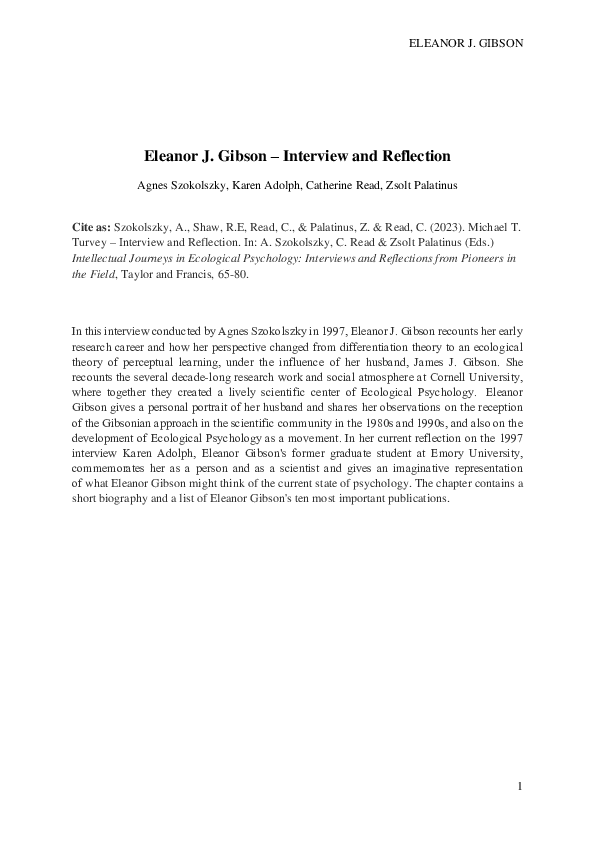 ELEANOR J. GIBSON

Eleanor J. Gibson – Interview and Reflection

Agnes Szokolszky, Karen Adolph, Catherine Read, Zsolt Palatinus

Cite as: Szokolszky, A., Shaw, R.E, Read, C., & Palatinus, Z. & Read, C. (2023). Michael T. Turvey – Interview and Reflection. In: A. Szokolszky, C. Read & Zsolt Palatinus (Eds.) Intellectual Journeys in Ecological Psychology: Interviews and Reflections from Pioneers in the Field, Taylor and Francis, 65-80.

In this interview conducted by Agnes Szokolszky in 1997, Eleanor J. Gibson recounts her early research career and how her perspective changed from differentiation theory to an ecological theory of perceptual learning, under the influence of her husband, James J. Gibson. She recounts the several decade-long research work and social atmosphere at Cornell University, where together they created a lively scientific center of Ecological Psychology. Eleanor Gibson gives a personal portrait of her husband and shares her observations on the reception of the Gibsonian approach in the scientific community in the 1980s and 1990s, and also on the development of Ecological Psychology as a movement. In her current reflection on the 1997 interview Karen Adolph, Eleanor Gibson's former graduate student at Emory University, commemorates her as a person and as a scientist and gives an imaginative representation of what Eleanor Gibson might think of the current state of psychology. The chapter contains a short biography and a list of Eleanor Gibson's ten most important publications.

1